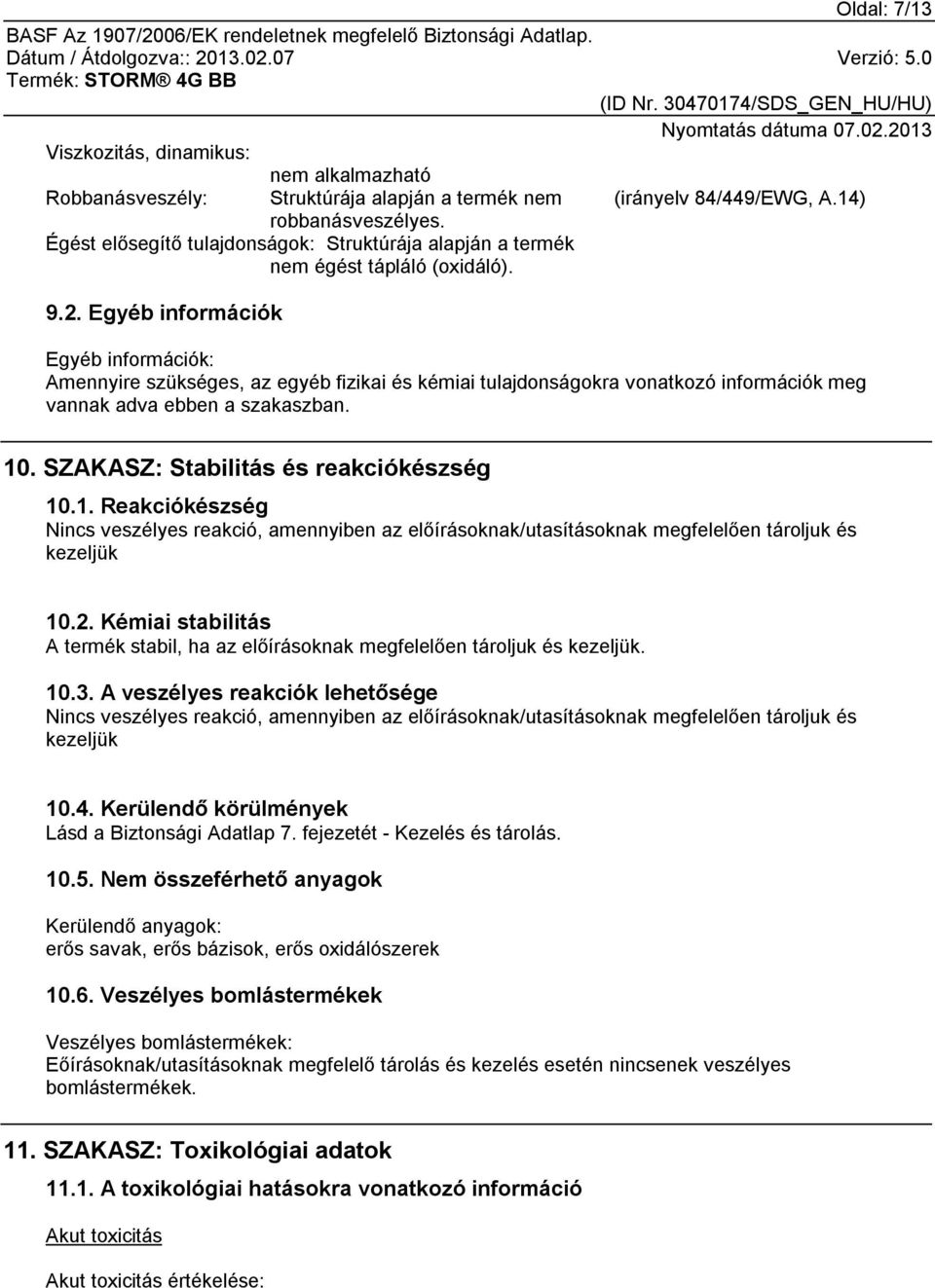 Oldal: 7/13

BASF Az 1907/2006/EK rendeletnek megfelelő Biztonsági Adatlap.
Dátum / Átdolgozva:: 2013.02.07 Verzió: 5.0
Termék: STORM® 4G BB

(ID Nr. 30470174/SDS_GEN_HU/HU)
Nyomtatás dátuma 07.02.2013

Viszkozitás, dinamikus: nem alkalmazható
Robbanásveszély: Struktúrája alapján a termék nem robbanásveszélyes. (irányelv 84/449/EWG, A.14)
Égést elősegítő tulajdonságok: Struktúrája alapján a termék nem égést tápláló (oxidáló).

9.2. Egyéb információk

Egyéb információk:
Amennyire szükséges, az egyéb fizikai és kémiai tulajdonságokra vonatkozó információk meg vannak adva ebben a szakaszban.

10. SZAKASZ: Stabilitás és reakciókészség

10.1. Reakciókészség
Nincs veszélyes reakció, amennyiben az előírásoknak/utasításoknak megfelelően tároljuk és kezeljük

10.2. Kémiai stabilitás
A termék stabil, ha az előírásoknak megfelelően tároljuk és kezeljük.

10.3. A veszélyes reakciók lehetősége
Nincs veszélyes reakció, amennyiben az előírásoknak/utasításoknak megfelelően tároljuk és kezeljük

10.4. Kerülendő körülmények
Lásd a Biztonsági Adatlap 7. fejezetét - Kezelés és tárolás.

10.5. Nem összeférhető anyagok

Kerülendő anyagok:
erős savak, erős bázisok, erős oxidálószerek

10.6. Veszélyes bomlástermékek

Veszélyes bomlástermékek:
Eőírásoknak/utasításoknak megfelelő tárolás és kezelés esetén nincsenek veszélyes bomlástermékek.

11. SZAKASZ: Toxikológiai adatok

11.1. A toxikológiai hatásokra vonatkozó információ

Akut toxicitás

Akut toxicitás értékelése: